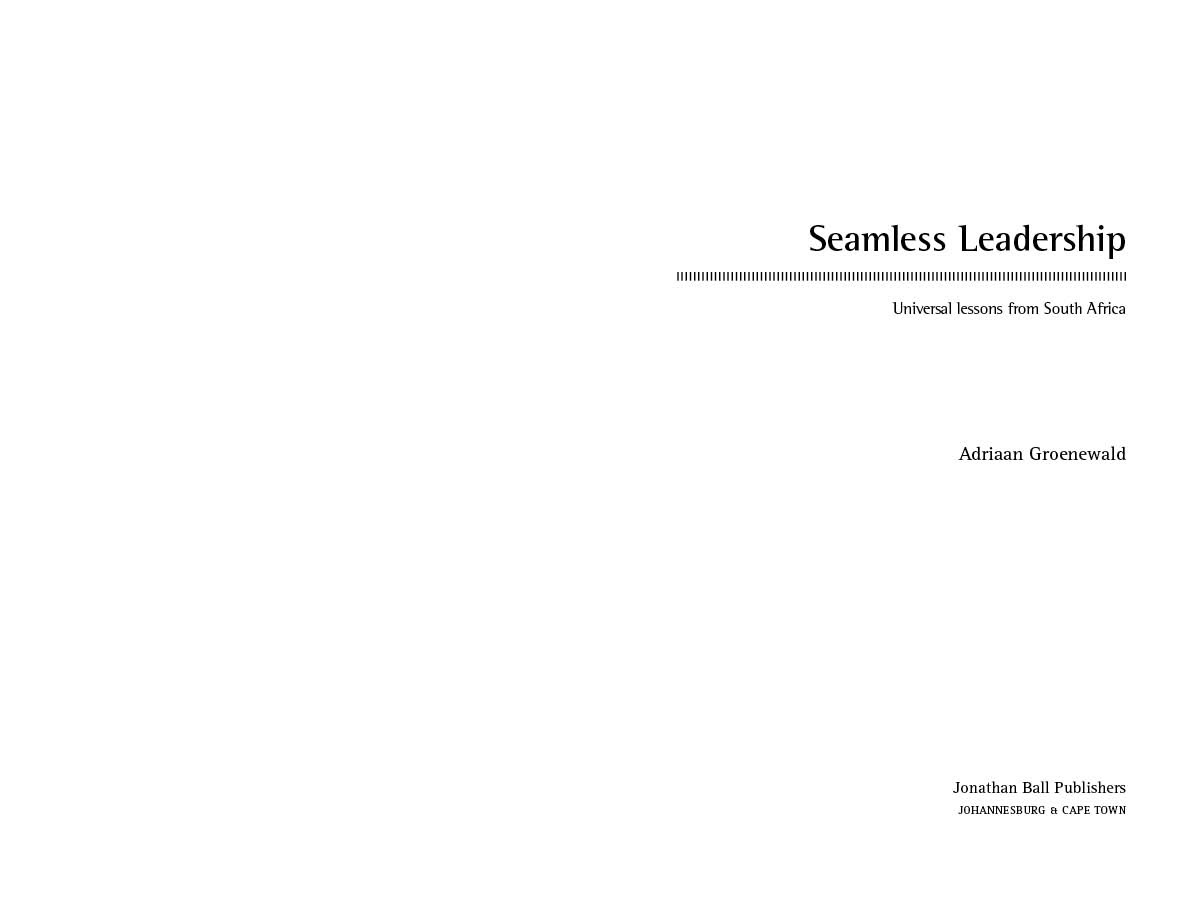 Seamless Leadership

Universal lessons from South Africa

Adriaan Groenewald

Jonathan Ball Publishers
JOHANNESBURG & CAPE TOWN